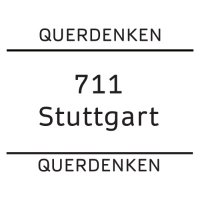 QUERDENKEN

711
Stuttgart

QUERDENKEN